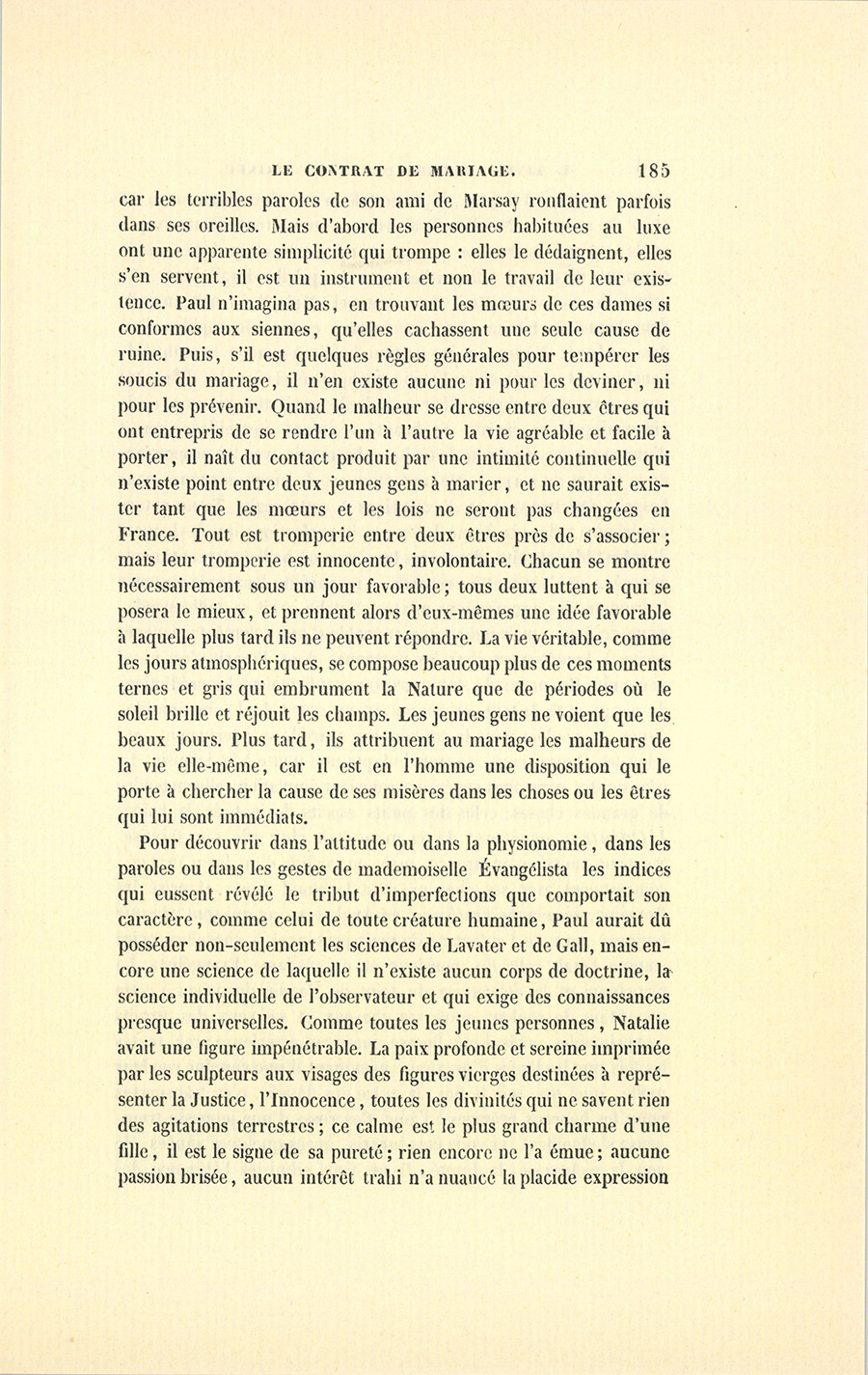 LE CONTRAT DE MARIAGE. 185

car les terribles paroles de son ami de Marsay ronflaient parfois dans ses oreilles. Mais d'abord les personnes habituées au luxe ont une apparente simplicité qui trompe : elles le dédaignent, elles s'en servent, il est un instrument et non le travail de leur existence. Paul n'imagina pas, en trouvant les mœurs de ces dames si conformes aux siennes, qu'elles cachassent une seule cause de ruine. Puis, s'il est quelques règles générales pour tempérer les soucis du mariage, il n'en existe aucune ni pour les deviner, ni pour les prévenir. Quand le malheur se dresse entre deux êtres qui ont entrepris de se rendre l'un à l'autre la vie agréable et facile à porter, il naît du contact produit par une intimité continuelle qui n'existe point entre deux jeunes gens à marier, et ne saurait exister tant que les mœurs et les lois ne seront pas changées en France. Tout est tromperie entre deux êtres près de s'associer; mais leur tromperie est innocente, involontaire. Chacun se montre nécessairement sous un jour favorable; tous deux luttent à qui se posera le mieux, et prennent alors d'eux-mêmes une idée favorable à laquelle plus tard ils ne peuvent répondre. La vie véritable, comme les jours atmosphériques, se compose beaucoup plus de ces moments ternes et gris qui embrument la Nature que de périodes où le soleil brille et réjouit les champs. Les jeunes gens ne voient que les beaux jours. Plus tard, ils attribuent au mariage les malheurs de la vie elle-même, car il est en l'homme une disposition qui le porte à chercher la cause de ses misères dans les choses ou les êtres qui lui sont immédiats.

Pour découvrir dans l'attitude ou dans la physionomie, dans les paroles ou dans les gestes de mademoiselle Évangélista les indices qui eussent révélé le tribut d'imperfections que comportait son caractère, comme celui de toute créature humaine, Paul aurait dû posséder non-seulement les sciences de Lavater et de Gall, mais encore une science de laquelle il n'existe aucun corps de doctrine, la science individuelle de l'observateur et qui exige des connaissances presque universelles. Comme toutes les jeunes personnes, Natalie avait une figure impénétrable. La paix profonde et sereine imprimée par les sculpteurs aux visages des figures vierges destinées à représenter la Justice, l'Innocence, toutes les divinités qui ne savent rien des agitations terrestres; ce calme est le plus grand charme d'une fille, il est le signe de sa pureté; rien encore ne l'a émue; aucune passion brisée, aucun intérêt trahi n'a nuancé la placide expression